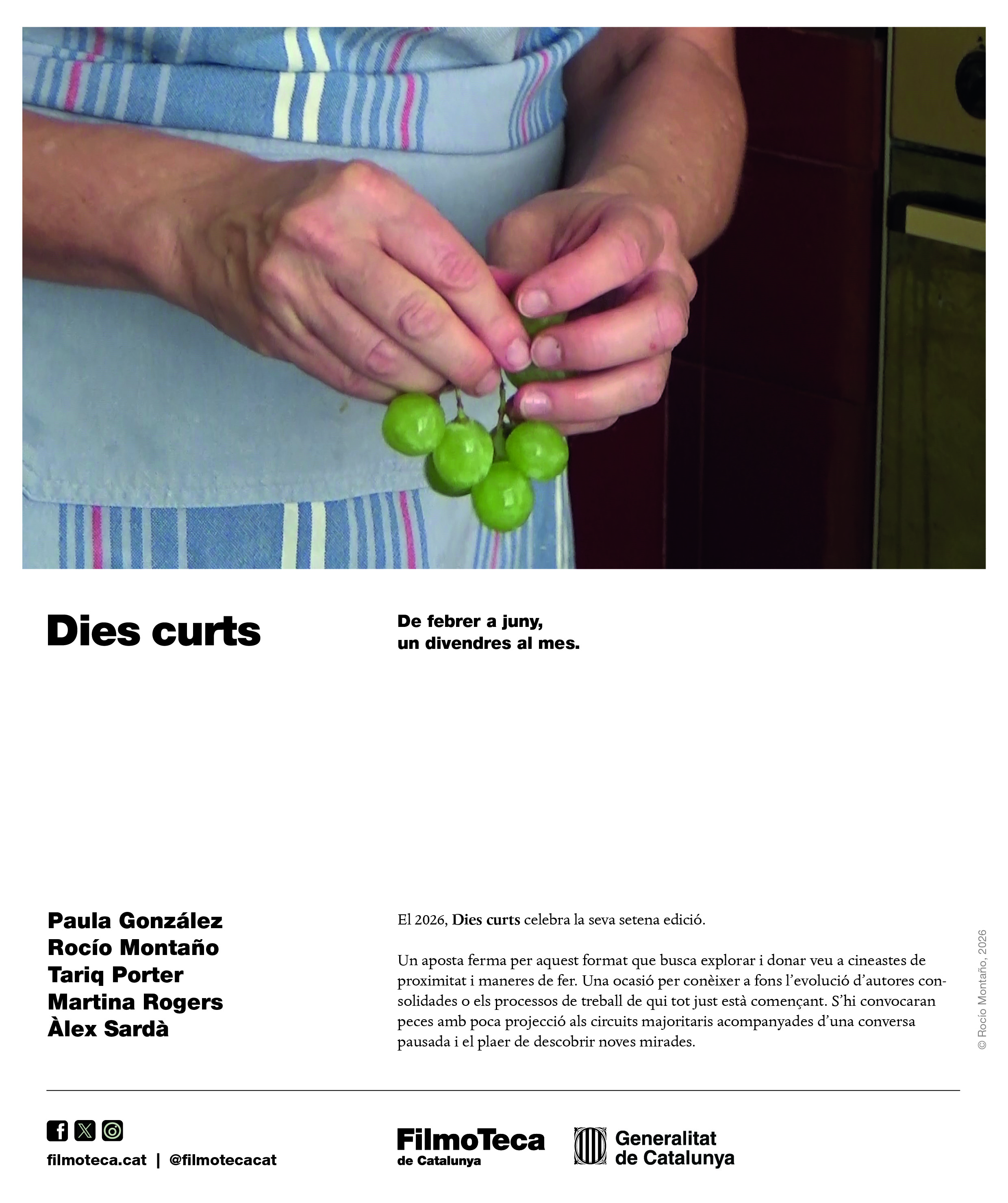 Dies curts

De febrer a juny,
un divendres al mes.

Paula González
Rocío Montaño
Tariq Porter
Martina Rogers
Àlex Sardà

El 2026, Dies curts celebra la seva setena edició.

Un aposta ferma per aquest format que busca explorar i donar veu a cineastes de proximitat i maneres de fer. Una ocasió per conèixer a fons l'evolució d'autores consolidades o els processos de treball de qui tot just està començant. S'hi convocaran peces amb poca projecció als circuits majoritaris acompanyades d'una conversa pausada i el plaer de descobrir noves mirades.

© Rocío Montaño, 2026

filmoteca.cat | @filmotecacat

FilmoTeca
de Catalunya

Generalitat
de Catalunya